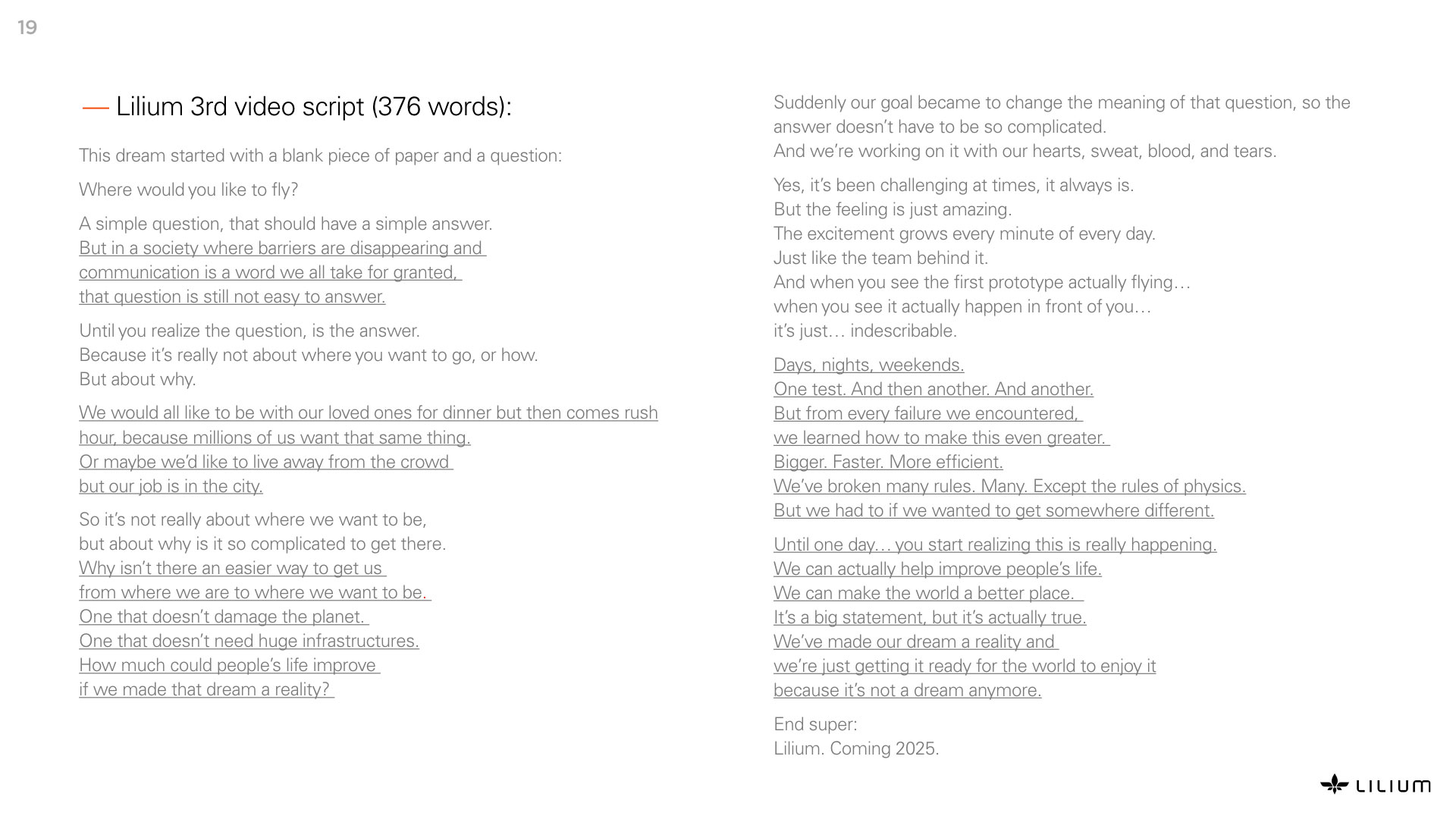 19

— Lilium 3rd video script (376 words):

This dream started with a blank piece of paper and a question:

Where would you like to fly?

A simple question, that should have a simple answer.
But in a society where barriers are disappearing and communication is a word we all take for granted, that question is still not easy to answer.

Until you realize the question, is the answer.
Because it's really not about where you want to go, or how.
But about why.

We would all like to be with our loved ones for dinner but then comes rush hour, because millions of us want that same thing.
Or maybe we'd like to live away from the crowd but our job is in the city.

So it's not really about where we want to be, but about why is it so complicated to get there.
Why isn't there an easier way to get us from where we are to where we want to be.
One that doesn't damage the planet.
One that doesn't need huge infrastructures.
How much could people's life improve if we made that dream a reality?

Suddenly our goal became to change the meaning of that question, so the answer doesn't have to be so complicated.
And we're working on it with our hearts, sweat, blood, and tears.

Yes, it's been challenging at times, it always is.
But the feeling is just amazing.
The excitement grows every minute of every day.
Just like the team behind it.
And when you see the first prototype actually flying…
when you see it actually happen in front of you…
it's just… indescribable.

Days, nights, weekends.
One test. And then another. And another.
But from every failure we encountered,
we learned how to make this even greater.
Bigger. Faster. More efficient.
We've broken many rules. Many. Except the rules of physics.
But we had to if we wanted to get somewhere different.

Until one day… you start realizing this is really happening.
We can actually help improve people's life.
We can make the world a better place.
It's a big statement, but it's actually true.
We've made our dream a reality and
we're just getting it ready for the world to enjoy it
because it's not a dream anymore.

End super:
Lilium. Coming 2025.

LILIUM